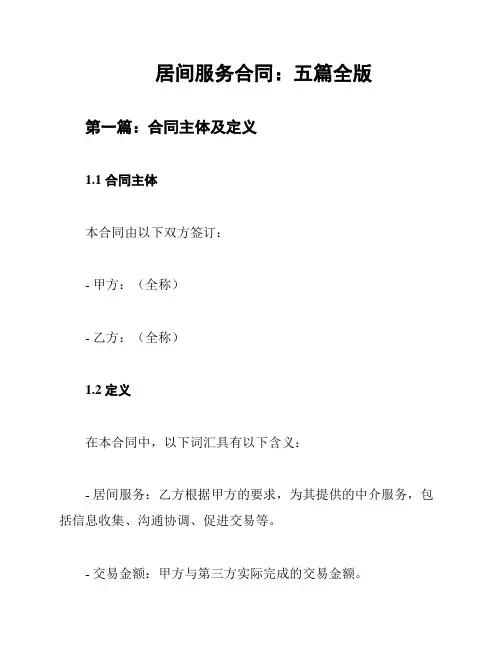 居间服务合同：五篇全版

第一篇：合同主体及定义

1.1 合同主体

本合同由以下双方签订：

- 甲方：（全称）

- 乙方：（全称）

1.2 定义

在本合同中，以下词汇具有以下含义：

- 居间服务：乙方根据甲方的要求，为其提供的中介服务，包括信息收集、沟通协调、促进交易等。

- 交易金额：甲方与第三方实际完成的交易金额。